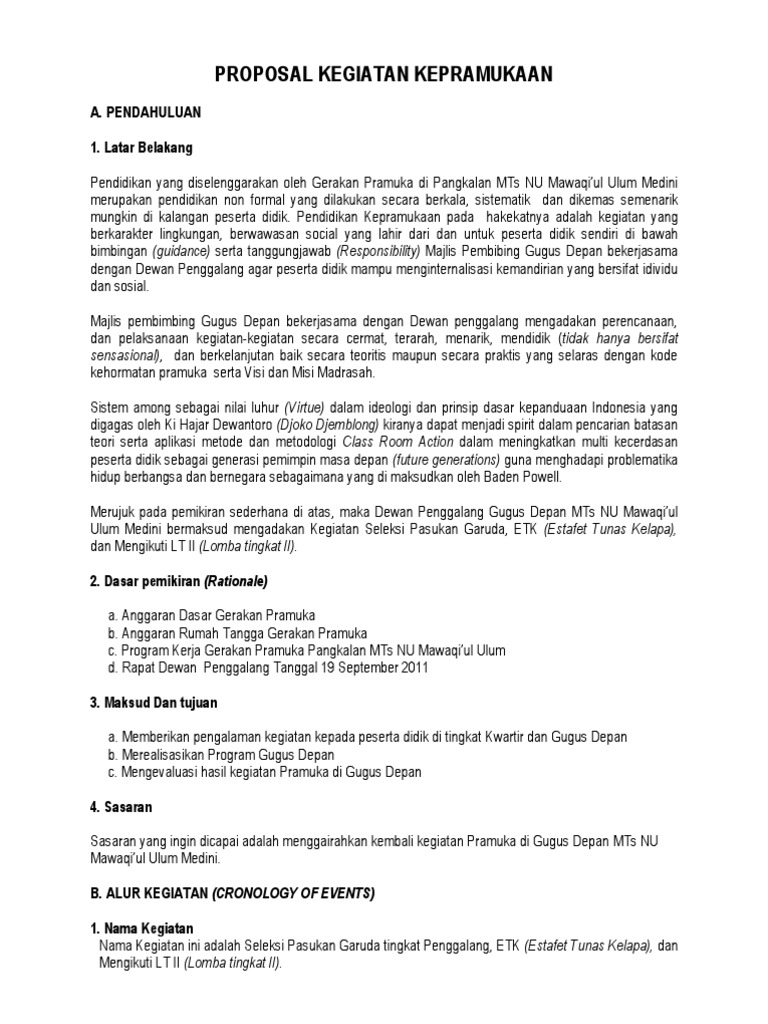 PROPOSAL KEGIATAN KEPRAMUKAAN

A. PENDAHULUAN

1. Latar Belakang

Pendidikan yang diselenggarakan oleh Gerakan Pramuka di Pangkalan MTs NU Mawaqi'ul Ulum Medini merupakan pendidikan non formal yang dilakukan secara berkala, sistematik dan dikemas semenarik mungkin di kalangan peserta didik. Pendidikan Kepramukaan pada hakekatnya adalah kegiatan yang berkarakter lingkungan, berwawasan social yang lahir dari dan untuk peserta didik sendiri di bawah bimbingan (guidance) serta tanggungjawab (Responsibility) Majlis Pembibing Gugus Depan bekerjasama dengan Dewan Penggalang agar peserta didik mampu menginternalisasi kemandirian yang bersifat idividu dan sosial.

Majlis pembimbing Gugus Depan bekerjasama dengan Dewan penggalang mengadakan perencanaan, dan pelaksanaan kegiatan-kegiatan secara cermat, terarah, menarik, mendidik (tidak hanya bersifat sensasional), dan berkelanjutan baik secara teoritis maupun secara praktis yang selaras dengan kode kehormatan pramuka serta Visi dan Misi Madrasah.

Sistem among sebagai nilai luhur (Virtue) dalam ideologi dan prinsip dasar kepanduaan Indonesia yang digagas oleh Ki Hajar Dewantoro (Djoko Djemblong) kiranya dapat menjadi spirit dalam pencarian batasan teori serta aplikasi metode dan metodologi Class Room Action dalam meningkatkan multi kecerdasan peserta didik sebagai generasi pemimpin masa depan (future generations) guna menghadapi problematika hidup berbangsa dan bernegara sebagaimana yang di maksudkan oleh Baden Powell.

Merujuk pada pemikiran sederhana di atas, maka Dewan Penggalang Gugus Depan MTs NU Mawaqi'ul Ulum Medini bermaksud mengadakan Kegiatan Seleksi Pasukan Garuda, ETK (Estafet Tunas Kelapa), dan Mengikuti LT II (Lomba tingkat II).

2. Dasar pemikiran (Rationale)

a. Anggaran Dasar Gerakan Pramuka
b. Anggaran Rumah Tangga Gerakan Pramuka
c. Program Kerja Gerakan Pramuka Pangkalan MTs NU Mawaqi'ul Ulum
d. Rapat Dewan Penggalang Tanggal 19 September 2011

3. Maksud Dan tujuan

a. Memberikan pengalaman kegiatan kepada peserta didik di tingkat Kwartir dan Gugus Depan
b. Merealisasikan Program Gugus Depan
c. Mengevaluasi hasil kegiatan Pramuka di Gugus Depan

4. Sasaran

Sasaran yang ingin dicapai adalah menggairahkan kembali kegiatan Pramuka di Gugus Depan MTs NU Mawaqi'ul Ulum Medini.

B. ALUR KEGIATAN (CRONOLOGY OF EVENTS)

1. Nama Kegiatan
Nama Kegiatan ini adalah Seleksi Pasukan Garuda tingkat Penggalang, ETK (Estafet Tunas Kelapa), dan Mengikuti LT II (Lomba tingkat II).